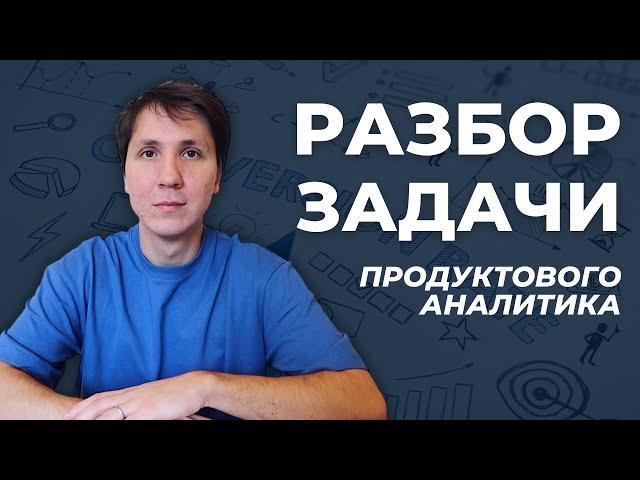 РАЗБОР ЗАДАЧИ

ПРОДУКТОВОГО АНАЛИТИКА